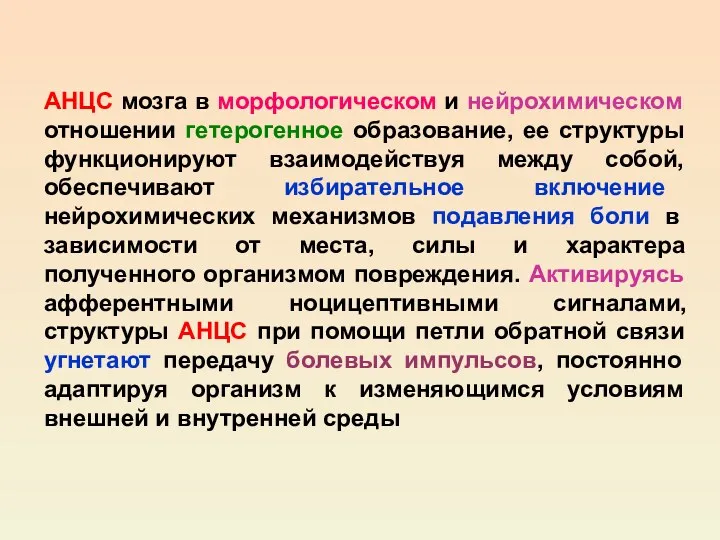 АНЦС мозга в морфологическом и нейрохимическом отношении гетерогенное образование, ее структуры функционируют взаимодействуя между собой, обеспечивают избирательное включение нейрохимических механизмов подавления боли в зависимости от места, силы и характера полученного организмом повреждения. Активируясь афферентными ноцицептивными сигналами, структуры АНЦС при помощи петли обратной связи угнетают передачу болевых импульсов, постоянно адаптируя организм к изменяющимся условиям внешней и внутренней среды